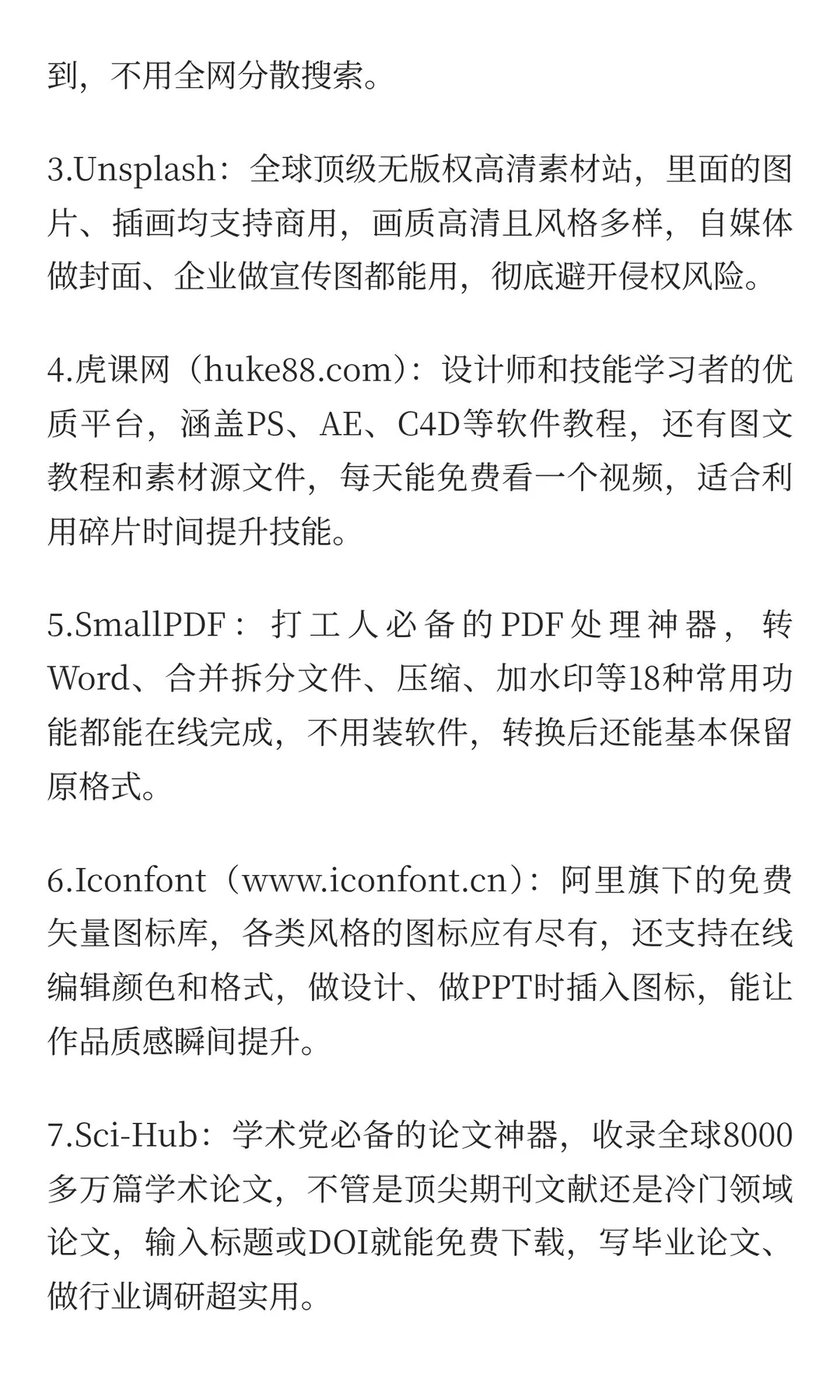 到，不用全网分散搜索。

3.Unsplash：全球顶级无版权高清素材站，里面的图片、插画均支持商用，画质高清且风格多样，自媒体做封面、企业做宣传图都能用，彻底避开侵权风险。

4.虎课网（huke88.com）：设计师和技能学习者的优质平台，涵盖PS、AE、C4D等软件教程，还有图文教程和素材源文件，每天能免费看一个视频，适合利用碎片时间提升技能。

5.SmallPDF：打工人必备的PDF处理神器，转Word、合并拆分文件、压缩、加水印等18种常用功能都能在线完成，不用装软件，转换后还能基本保留原格式。

6.Iconfont（www.iconfont.cn）：阿里旗下的免费矢量图标库，各类风格的图标应有尽有，还支持在线编辑颜色和格式，做设计、做PPT时插入图标，能让作品质感瞬间提升。

7.Sci-Hub：学术党必备的论文神器，收录全球8000多万篇学术论文，不管是顶尖期刊文献还是冷门领域论文，输入标题或DOI就能免费下载，写毕业论文、做行业调研超实用。